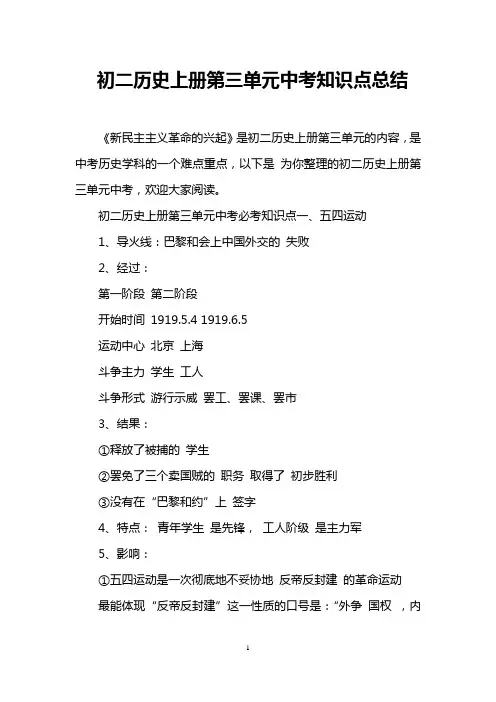 初二历史上册第三单元中考知识点总结

《新民主主义革命的兴起》是初二历史上册第三单元的内容，是中考历史学科的一个难点重点，以下是 为你整理的初二历史上册第三单元中考，欢迎大家阅读。

初二历史上册第三单元中考必考知识点一、五四运动

1、导火线：巴黎和会上中国外交的 失败

2、经过：

第一阶段 第二阶段

开始时间 1919.5.4 1919.6.5

运动中心 北京 上海

斗争主力 学生 工人

斗争形式 游行示威 罢工、罢课、罢市

3、结果：

①释放了被捕的 学生

②罢免了三个卖国贼的 职务 取得了 初步胜利

③没有在“巴黎和约”上 签字

4、特点： 青年学生 是先锋， 工人阶级 是主力军

5、影响：

①五四运动是一次彻底地不妥协地 反帝反封建 的革命运动

最能体现“反帝反封建”这一性质的口号是：“外争 国权 ，内

1